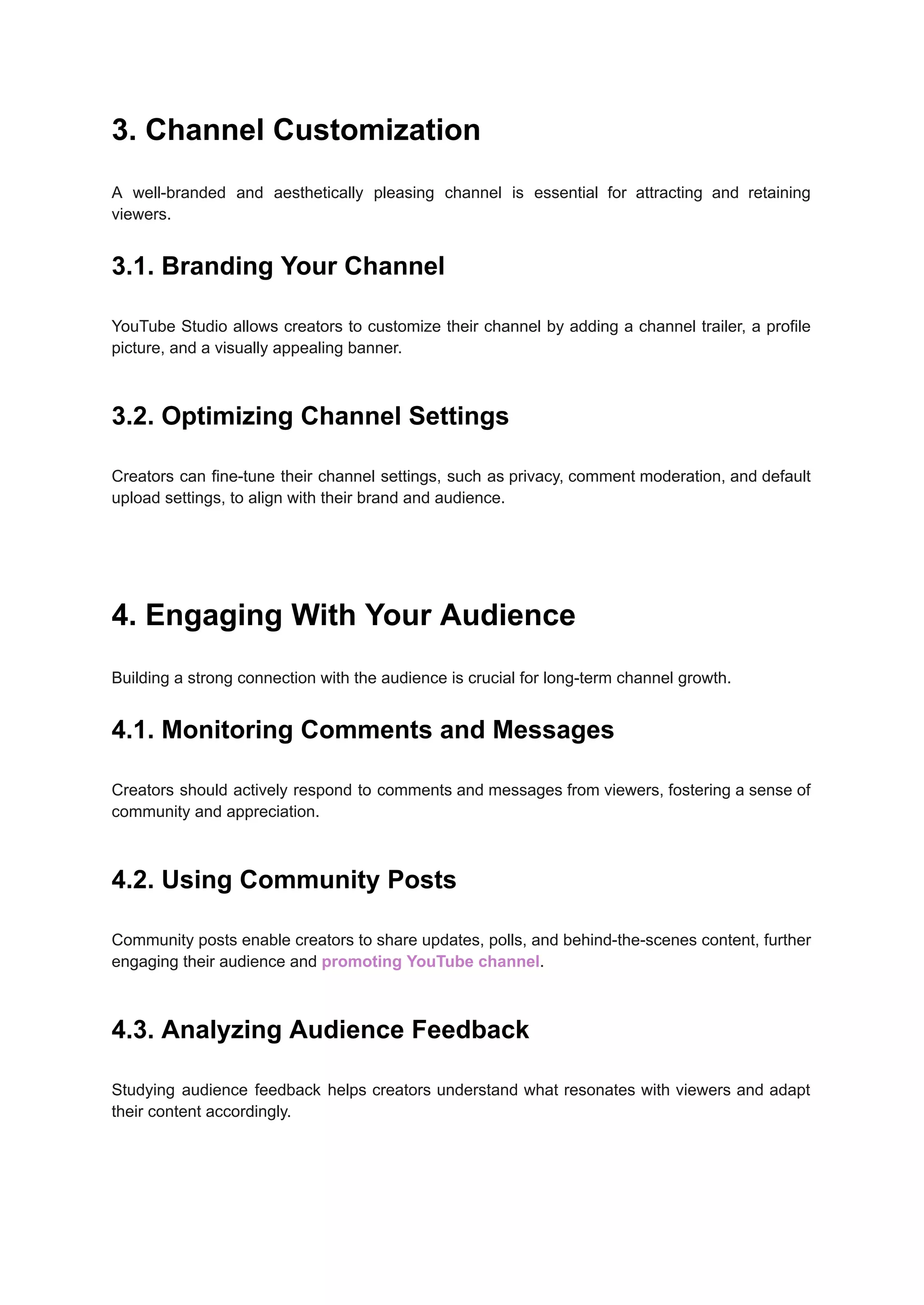 3. Channel Customization

A well-branded and aesthetically pleasing channel is essential for attracting and retaining viewers.

3.1. Branding Your Channel

YouTube Studio allows creators to customize their channel by adding a channel trailer, a profile picture, and a visually appealing banner.

3.2. Optimizing Channel Settings

Creators can fine-tune their channel settings, such as privacy, comment moderation, and default upload settings, to align with their brand and audience.

4. Engaging With Your Audience

Building a strong connection with the audience is crucial for long-term channel growth.

4.1. Monitoring Comments and Messages

Creators should actively respond to comments and messages from viewers, fostering a sense of community and appreciation.

4.2. Using Community Posts

Community posts enable creators to share updates, polls, and behind-the-scenes content, further engaging their audience and promoting YouTube channel.

4.3. Analyzing Audience Feedback

Studying audience feedback helps creators understand what resonates with viewers and adapt their content accordingly.